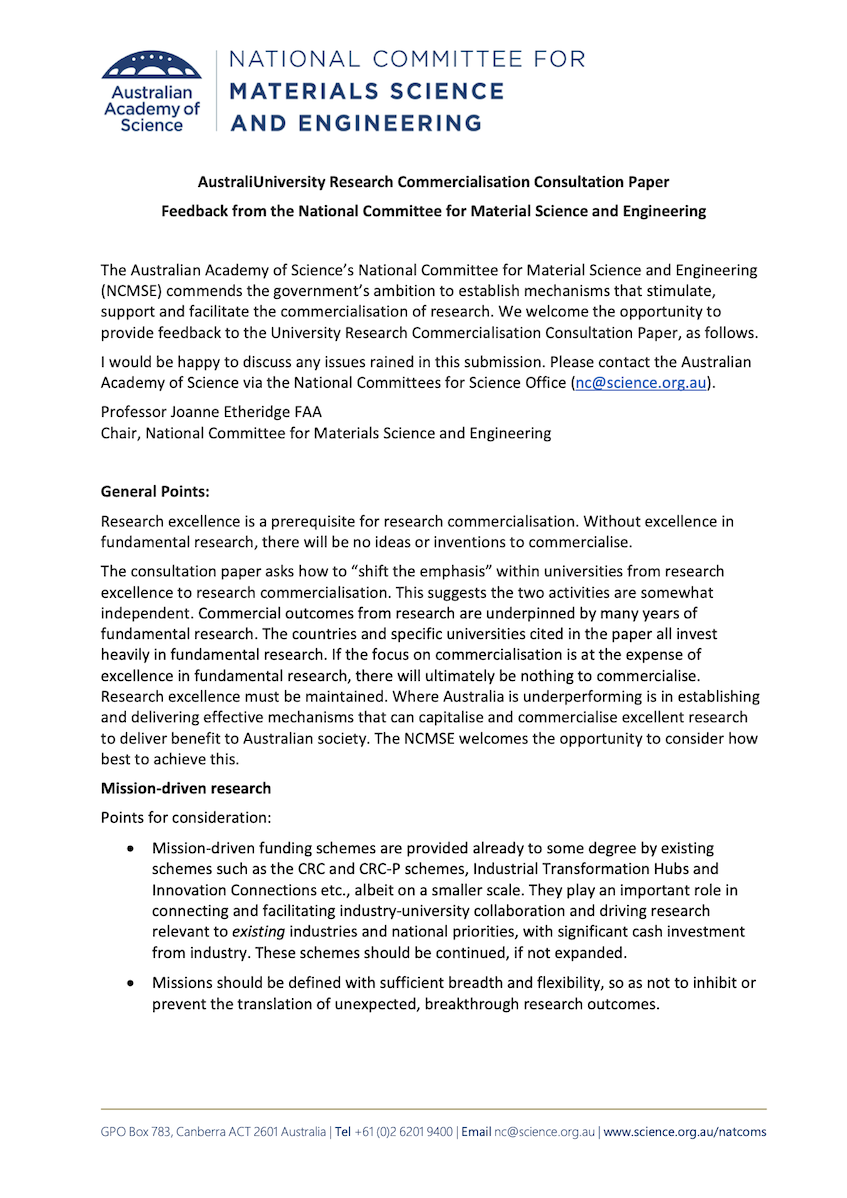 Australian Academy of Science

NATIONAL COMMITTEE FOR
MATERIALS SCIENCE
AND ENGINEERING

AustraliUniversity Research Commercialisation Consultation Paper
Feedback from the National Committee for Material Science and Engineering

The Australian Academy of Science's National Committee for Material Science and Engineering (NCMSE) commends the government's ambition to establish mechanisms that stimulate, support and facilitate the commercialisation of research. We welcome the opportunity to provide feedback to the University Research Commercialisation Consultation Paper, as follows.

I would be happy to discuss any issues rained in this submission. Please contact the Australian Academy of Science via the National Committees for Science Office (nc@science.org.au).

Professor Joanne Etheridge FAA
Chair, National Committee for Materials Science and Engineering

General Points:

Research excellence is a prerequisite for research commercialisation. Without excellence in fundamental research, there will be no ideas or inventions to commercialise.

The consultation paper asks how to "shift the emphasis" within universities from research excellence to research commercialisation. This suggests the two activities are somewhat independent. Commercial outcomes from research are underpinned by many years of fundamental research. The countries and specific universities cited in the paper all invest heavily in fundamental research. If the focus on commercialisation is at the expense of excellence in fundamental research, there will ultimately be nothing to commercialise. Research excellence must be maintained. Where Australia is underperforming is in establishing and delivering effective mechanisms that can capitalise and commercialise excellent research to deliver benefit to Australian society. The NCMSE welcomes the opportunity to consider how best to achieve this.

Mission-driven research

Points for consideration:

• Mission-driven funding schemes are provided already to some degree by existing schemes such as the CRC and CRC-P schemes, Industrial Transformation Hubs and Innovation Connections etc., albeit on a smaller scale. They play an important role in connecting and facilitating industry-university collaboration and driving research relevant to existing industries and national priorities, with significant cash investment from industry. These schemes should be continued, if not expanded.

• Missions should be defined with sufficient breadth and flexibility, so as not to inhibit or prevent the translation of unexpected, breakthrough research outcomes.

GPO Box 783, Canberra ACT 2601 Australia | Tel +61 (0)2 6201 9400 | Email nc@science.org.au | www.science.org.au/natcoms